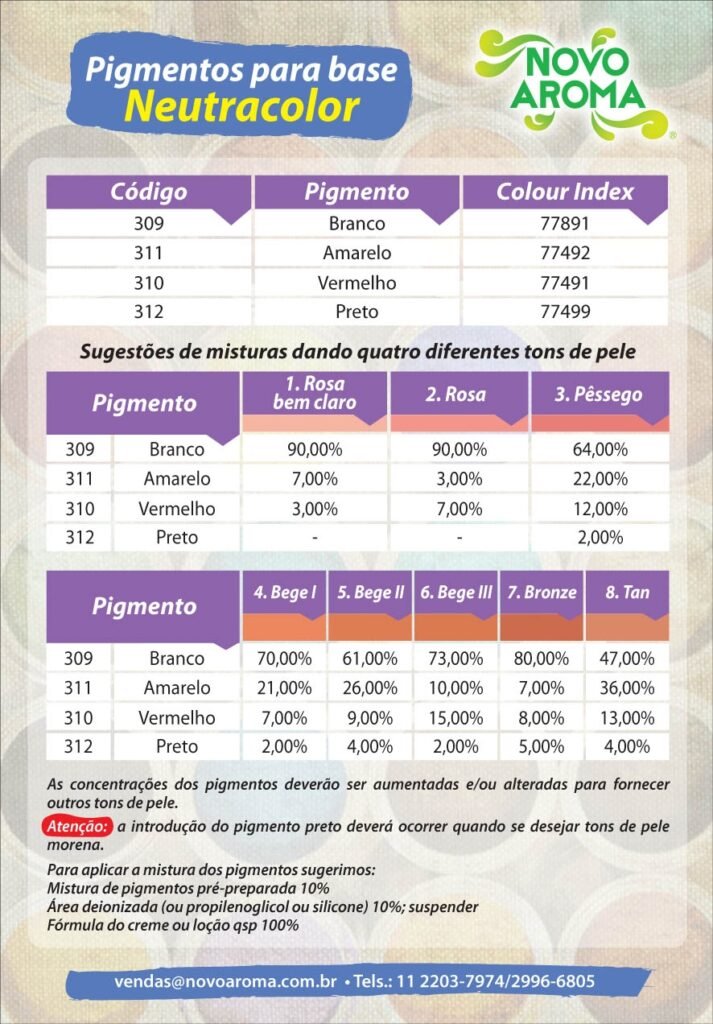 Pigmentos para base Neutracolor

NOVO AROMA®

| Código | Pigmento | Colour Index |
|---|---|---|
| 309 | Branco | 77891 |
| 311 | Amarelo | 77492 |
| 310 | Vermelho | 77491 |
| 312 | Preto | 77499 |

Sugestões de misturas dando quatro diferentes tons de pele

| Pigmento | | 1. Rosa bem claro | 2. Rosa | 3. Pêssego |
|---|---|---|---|---|
| 309 | Branco | 90,00% | 90,00% | 64,00% |
| 311 | Amarelo | 7,00% | 3,00% | 22,00% |
| 310 | Vermelho | 3,00% | 7,00% | 12,00% |
| 312 | Preto | - | - | 2,00% |

| Pigmento | | 4. Bege I | 5. Bege II | 6. Bege III | 7. Bronze | 8. Tan |
|---|---|---|---|---|---|---|
| 309 | Branco | 70,00% | 61,00% | 73,00% | 80,00% | 47,00% |
| 311 | Amarelo | 21,00% | 26,00% | 10,00% | 7,00% | 36,00% |
| 310 | Vermelho | 7,00% | 9,00% | 15,00% | 8,00% | 13,00% |
| 312 | Preto | 2,00% | 4,00% | 2,00% | 5,00% | 4,00% |

As concentrações dos pigmentos deverão ser aumentadas e/ou alteradas para fornecer outros tons de pele.

Atenção: a introdução do pigmento preto deverá ocorrer quando se desejar tons de pele morena.

Para aplicar a mistura dos pigmentos sugerimos:
Mistura de pigmentos pré-preparada 10%
Área deionizada (ou propilenoglicol ou silicone) 10%; suspender
Fórmula do creme ou loção qsp 100%

vendas@novoaroma.com.br • Tels.: 11 2203-7974/2996-6805